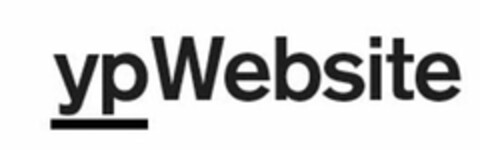 ypWebsite